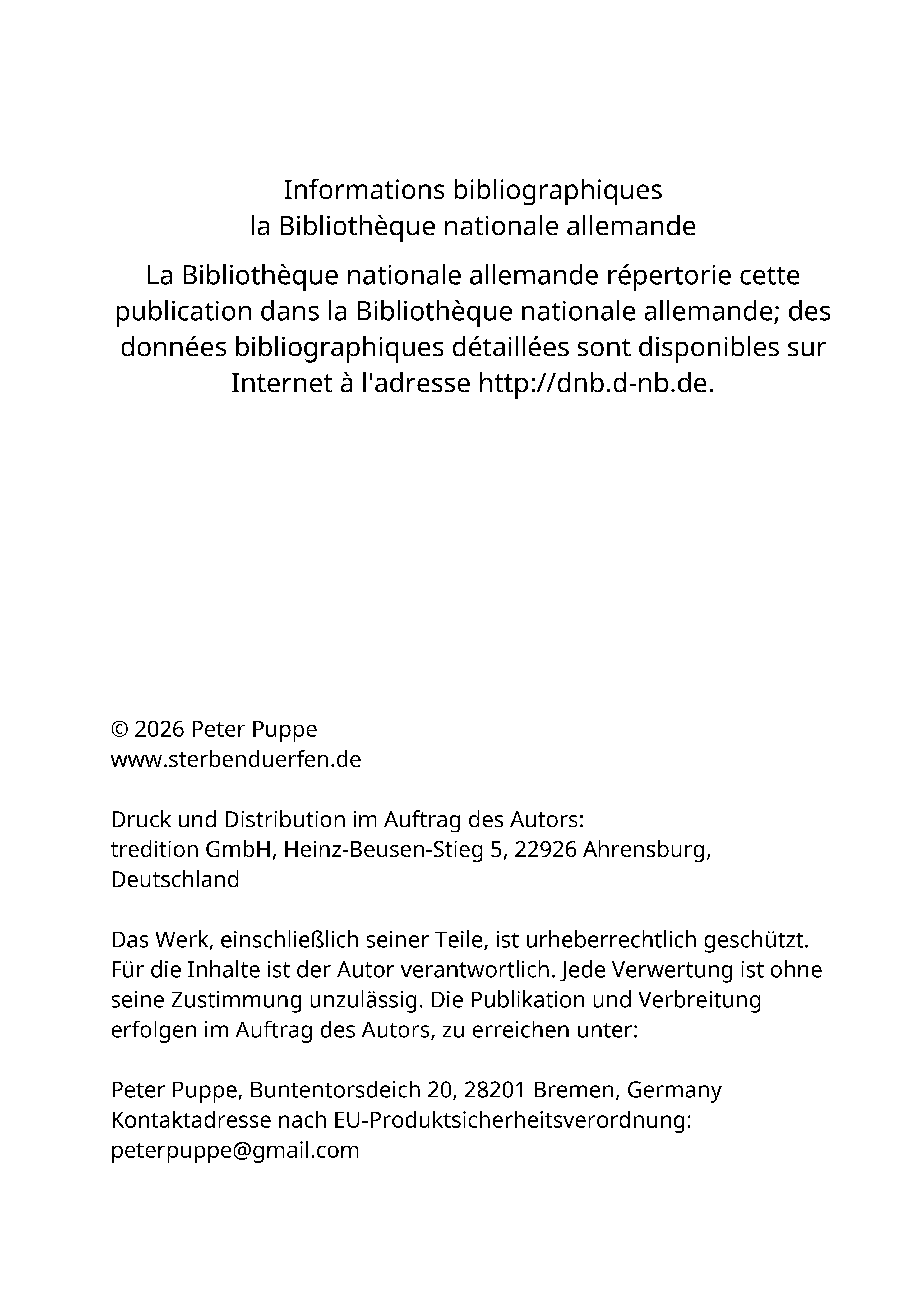 Informations bibliographiques
la Bibliothèque nationale allemande

La Bibliothèque nationale allemande répertorie cette publication dans la Bibliothèque nationale allemande; des données bibliographiques détaillées sont disponibles sur Internet à l'adresse http://dnb.d-nb.de.

© 2026 Peter Puppe
www.sterbenduerfen.de

Druck und Distribution im Auftrag des Autors:
tredition GmbH, Heinz-Beusen-Stieg 5, 22926 Ahrensburg, Deutschland

Das Werk, einschließlich seiner Teile, ist urheberrechtlich geschützt. Für die Inhalte ist der Autor verantwortlich. Jede Verwertung ist ohne seine Zustimmung unzulässig. Die Publikation und Verbreitung erfolgen im Auftrag des Autors, zu erreichen unter:

Peter Puppe, Buntentorsdeich 20, 28201 Bremen, Germany
Kontaktadresse nach EU-Produktsicherheitsverordnung:
peterpuppe@gmail.com